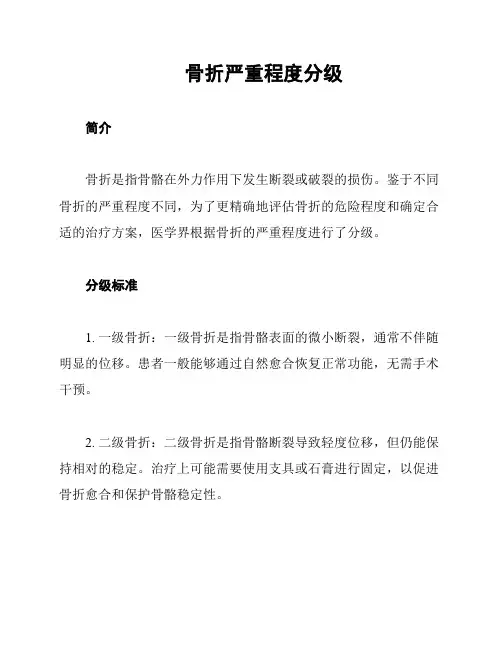 骨折严重程度分级

简介

骨折是指骨骼在外力作用下发生断裂或破裂的损伤。鉴于不同骨折的严重程度不同，为了更精确地评估骨折的危险程度和确定合适的治疗方案，医学界根据骨折的严重程度进行了分级。

分级标准

1. 一级骨折：一级骨折是指骨骼表面的微小断裂，通常不伴随明显的位移。患者一般能够通过自然愈合恢复正常功能，无需手术干预。

2. 二级骨折：二级骨折是指骨骼断裂导致轻度位移，但仍能保持相对的稳定。治疗上可能需要使用支具或石膏进行固定，以促进骨折愈合和保护骨骼稳定性。